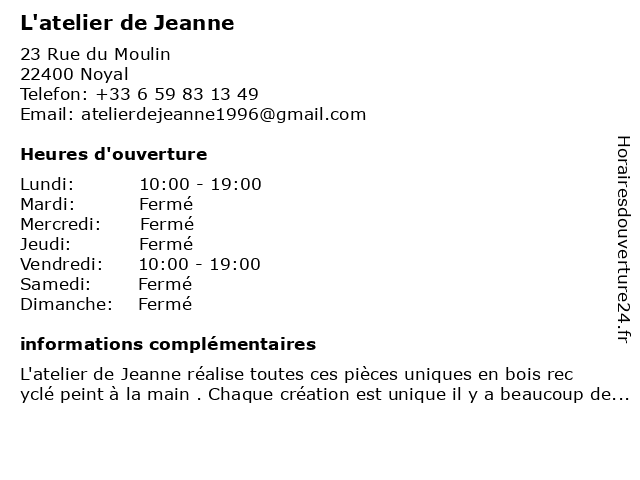 L'atelier de Jeanne

23 Rue du Moulin
22400 Noyal
Telefon: +33 6 59 83 13 49
Email: atelierdejeanne1996@gmail.com

Heures d'ouverture

| | |
|---|---|
| Lundi: | 10:00 - 19:00 |
| Mardi: | Fermé |
| Mercredi: | Fermé |
| Jeudi: | Fermé |
| Vendredi: | 10:00 - 19:00 |
| Samedi: | Fermé |
| Dimanche: | Fermé |

informations complémentaires

L'atelier de Jeanne réalise toutes ces pièces uniques en bois rec yclé peint à la main . Chaque création est unique il y a beaucoup de...

Horairesdouverture24.fr